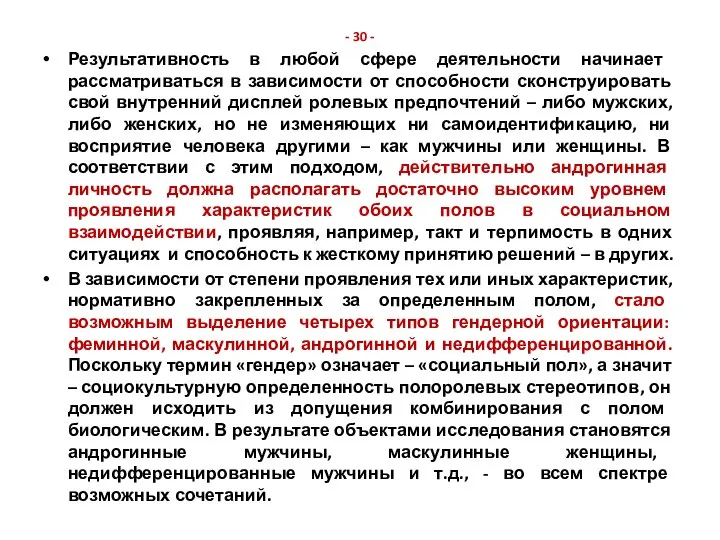 - 30 -

• Результативность в любой сфере деятельности начинает рассматриваться в зависимости от способности сконструировать свой внутренний дисплей ролевых предпочтений – либо мужских, либо женских, но не изменяющих ни самоидентификацию, ни восприятие человека другими – как мужчины или женщины. В соответствии с этим подходом, действительно андрогинная личность должна располагать достаточно высоким уровнем проявления характеристик обоих полов в социальном взаимодействии, проявляя, например, такт и терпимость в одних ситуациях и способность к жесткому принятию решений – в других.

• В зависимости от степени проявления тех или иных характеристик, нормативно закрепленных за определенным полом, стало возможным выделение четырех типов гендерной ориентации: феминной, маскулинной, андрогинной и недифференцированной. Поскольку термин «гендер» означает – «социальный пол», а значит – социокультурную определенность полоролевых стереотипов, он должен исходить из допущения комбинирования с полом биологическим. В результате объектами исследования становятся андрогинные мужчины, маскулинные женщины, недифференцированные мужчины и т.д., - во всем спектре возможных сочетаний.